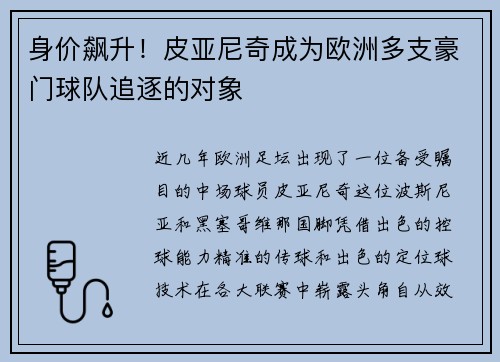 身价飙升！皮亚尼奇成为欧洲多支豪门球队追逐的对象

近几年欧洲足坛出现了一位备受瞩目的中场球员皮亚尼奇这位波斯尼亚和黑塞哥维那国脚凭借出色的控球能力精准的传球和出色的定位球技术在各大联赛中崭露头角自从效